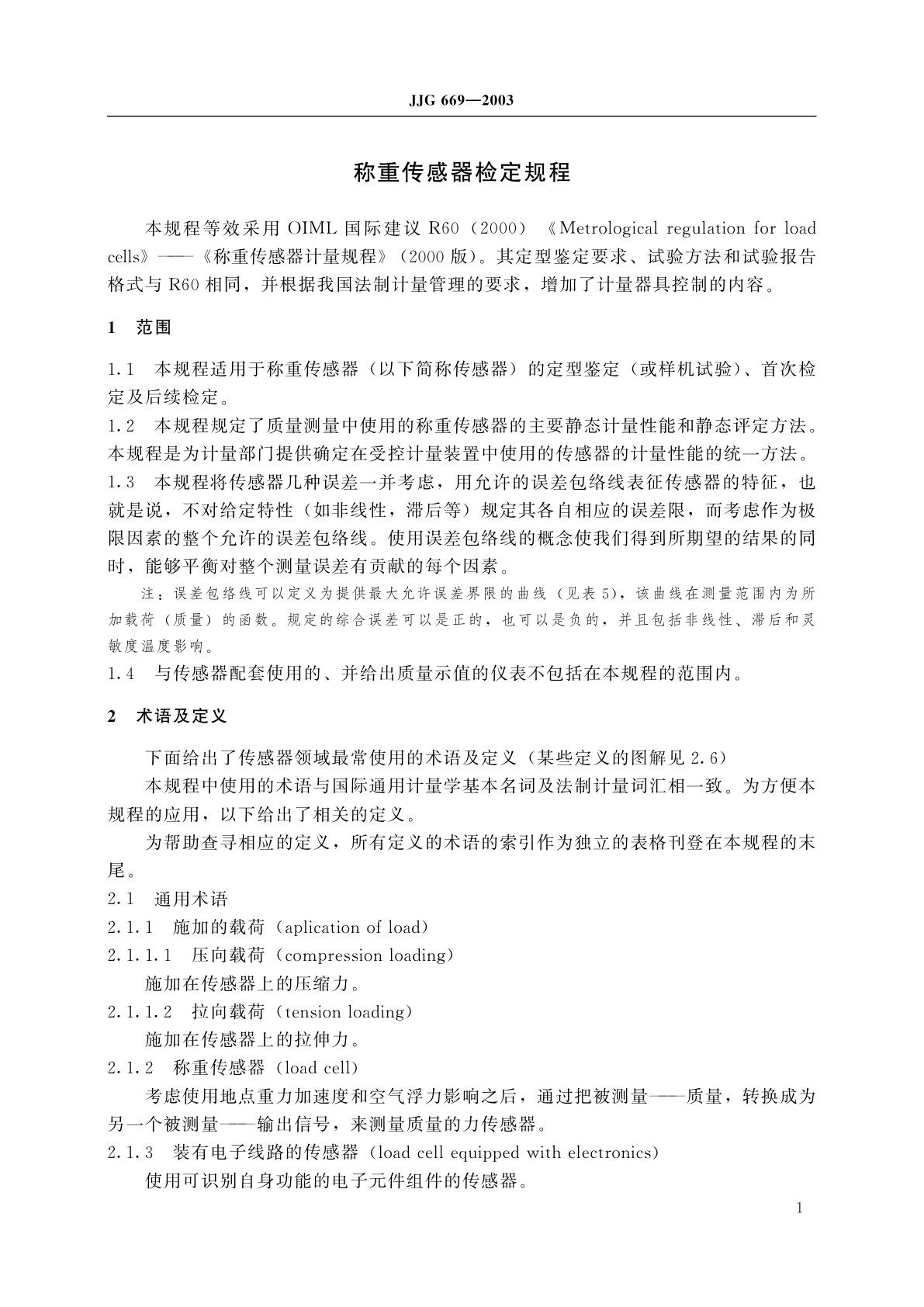 JJG 669—2003

称重传感器检定规程

本规程等效采用 OIML 国际建议 R60（2000）《Metrological regulation for load cells》——《称重传感器计量规程》（2000 版）。其定型鉴定要求、试验方法和试验报告格式与 R60 相同，并根据我国法制计量管理的要求，增加了计量器具控制的内容。

1　范围

1.1　本规程适用于称重传感器（以下简称传感器）的定型鉴定（或样机试验）、首次检定及后续检定。

1.2　本规程规定了质量测量中使用的称重传感器的主要静态计量性能和静态评定方法。本规程是为计量部门提供确定在受控计量装置中使用的传感器的计量性能的统一方法。

1.3　本规程将传感器几种误差一并考虑，用允许的误差包络线表征传感器的特征，也就是说，不对给定特性（如非线性，滞后等）规定其各自相应的误差限，而考虑作为极限因素的整个允许的误差包络线。使用误差包络线的概念使我们得到所期望的结果的同时，能够平衡对整个测量误差有贡献的每个因素。

注：误差包络线可以定义为提供最大允许误差界限的曲线（见表 5），该曲线在测量范围内为所加载荷（质量）的函数。规定的综合误差可以是正的，也可以是负的，并且包括非线性、滞后和灵敏度温度影响。

1.4　与传感器配套使用的、并给出质量示值的仪表不包括在本规程的范围内。

2　术语及定义

下面给出了传感器领域最常使用的术语及定义（某些定义的图解见 2.6）

本规程中使用的术语与国际通用计量学基本名词及法制计量词汇相一致。为方便本规程的应用，以下给出了相关的定义。

为帮助查寻相应的定义，所有定义的术语的索引作为独立的表格刊登在本规程的末尾。

2.1　通用术语

2.1.1　施加的载荷（aplication of load）

2.1.1.1　压向载荷（compression loading）

施加在传感器上的压缩力。

2.1.1.2　拉向载荷（tension loading）

施加在传感器上的拉伸力。

2.1.2　称重传感器（load cell）

考虑使用地点重力加速度和空气浮力影响之后，通过把被测量——质量，转换成为另一个被测量——输出信号，来测量质量的力传感器。

2.1.3　装有电子线路的传感器（load cell equipped with electronics）

使用可识别自身功能的电子元件组件的传感器。

1